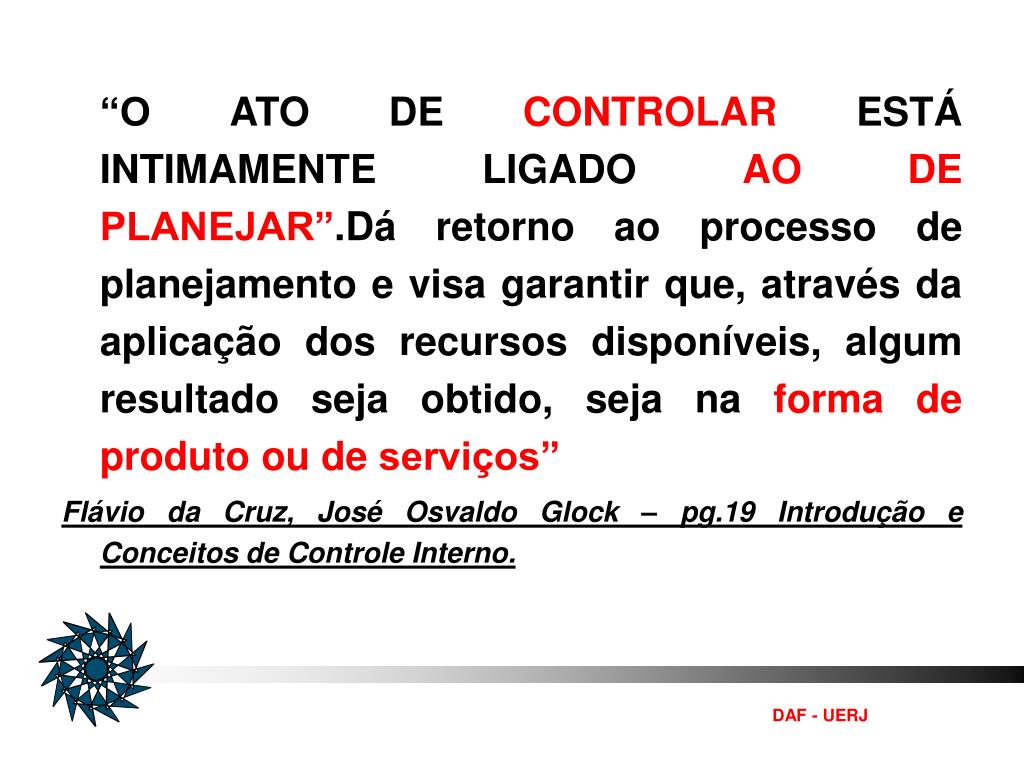 “O ATO DE CONTROLAR ESTÁ INTIMAMENTE LIGADO AO DE PLANEJAR”.Dá retorno ao processo de planejamento e visa garantir que, através da aplicação dos recursos disponíveis, algum resultado seja obtido, seja na forma de produto ou de serviços”

Flávio da Cruz, José Osvaldo Glock – pg.19 Introdução e Conceitos de Controle Interno.

DAF - UERJ